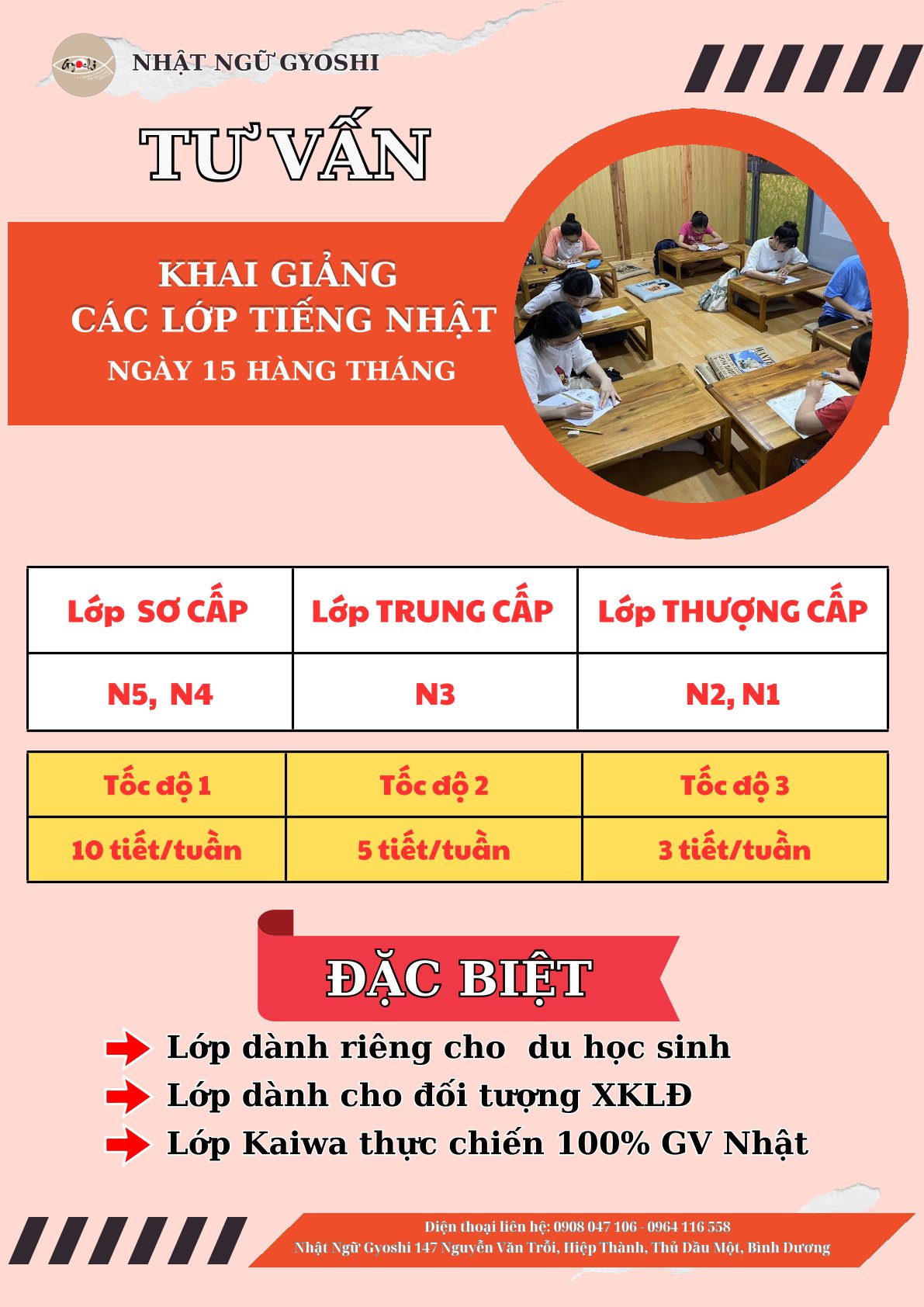 NHẬT NGỮ GYOSHI

TƯ VẤN

KHAI GIẢNG
CÁC LỚP TIẾNG NHẬT
NGÀY 15 HÀNG THÁNG

| Lớp SƠ CẤP | Lớp TRUNG CẤP | Lớp THƯỢNG CẤP |
|---|---|---|
| N5, N4 | N3 | N2, N1 |

| Tốc độ 1 | Tốc độ 2 | Tốc độ 3 |
|---|---|---|
| 10 tiết/tuần | 5 tiết/tuần | 3 tiết/tuần |

ĐẶC BIỆT

Lớp dành riêng cho du học sinh
Lớp dành cho đối tượng XKLĐ
Lớp Kaiwa thực chiến 100% GV Nhật

Điện thoại liên hệ: 0908 047 106 - 0964 116 558
Nhật Ngữ Gyoshi 147 Nguyễn Văn Trỗi, Hiệp Thành, Thủ Dầu Một, Bình Dương